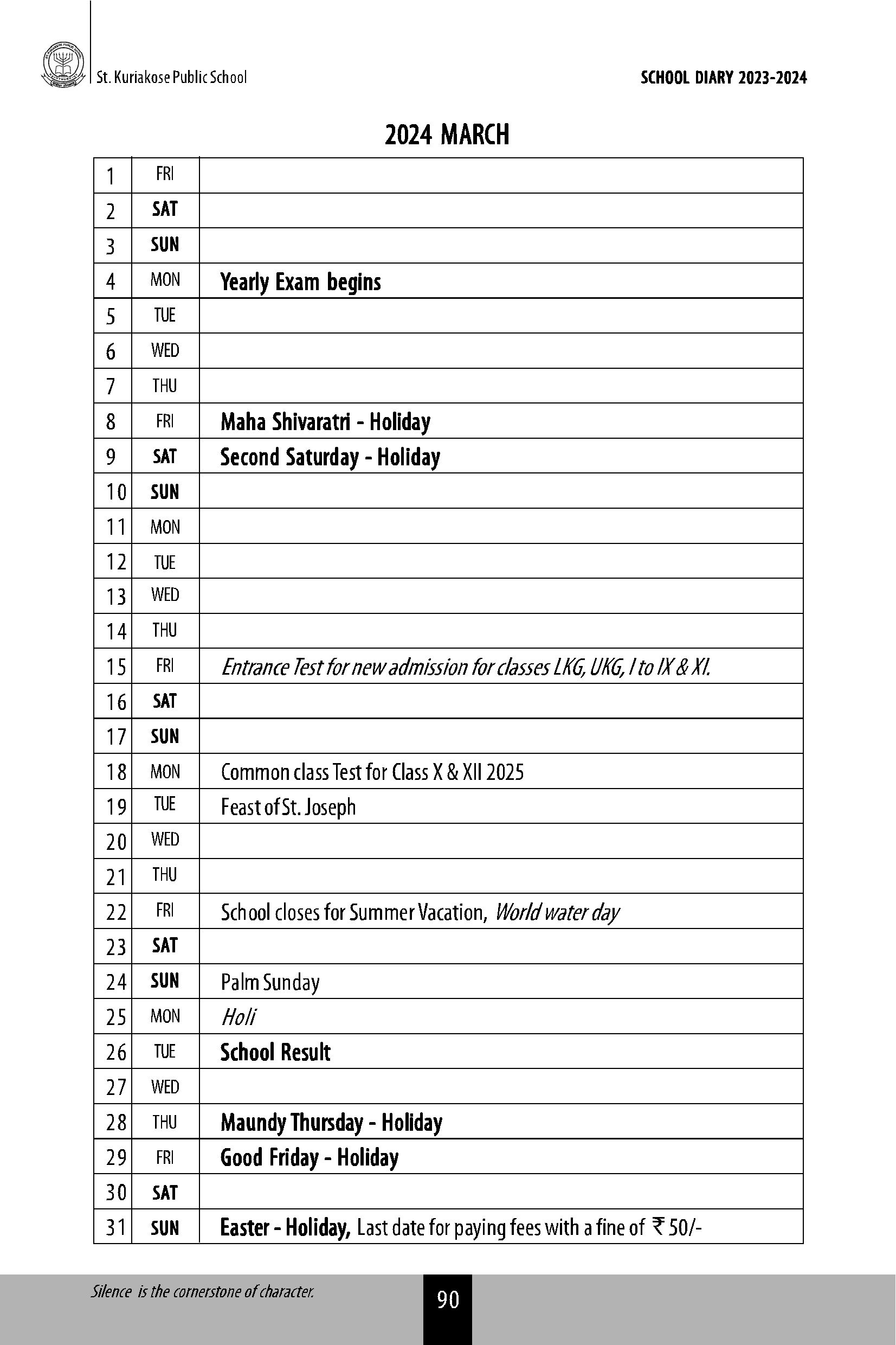 St. Kuriakose Public School

SCHOOL DIARY 2023-2024

2024 MARCH

| 1 | FRI | |
|---|---|---|
| 2 | SAT | |
| 3 | SUN | |
| 4 | MON | Yearly Exam begins |
| 5 | TUE | |
| 6 | WED | |
| 7 | THU | |
| 8 | FRI | Maha Shivaratri - Holiday |
| 9 | SAT | Second Saturday - Holiday |
| 10 | SUN | |
| 11 | MON | |
| 12 | TUE | |
| 13 | WED | |
| 14 | THU | |
| 15 | FRI | Entrance Test for new admission for classes LKG, UKG, I to IX & XI. |
| 16 | SAT | |
| 17 | SUN | |
| 18 | MON | Common class Test for Class X & XII 2025 |
| 19 | TUE | Feast of St. Joseph |
| 20 | WED | |
| 21 | THU | |
| 22 | FRI | School closes for Summer Vacation, World water day |
| 23 | SAT | |
| 24 | SUN | Palm Sunday |
| 25 | MON | Holi |
| 26 | TUE | School Result |
| 27 | WED | |
| 28 | THU | Maundy Thursday - Holiday |
| 29 | FRI | Good Friday - Holiday |
| 30 | SAT | |
| 31 | SUN | Easter - Holiday, Last date for paying fees with a fine of ₹ 50/- |

Silence is the cornerstone of character.

90